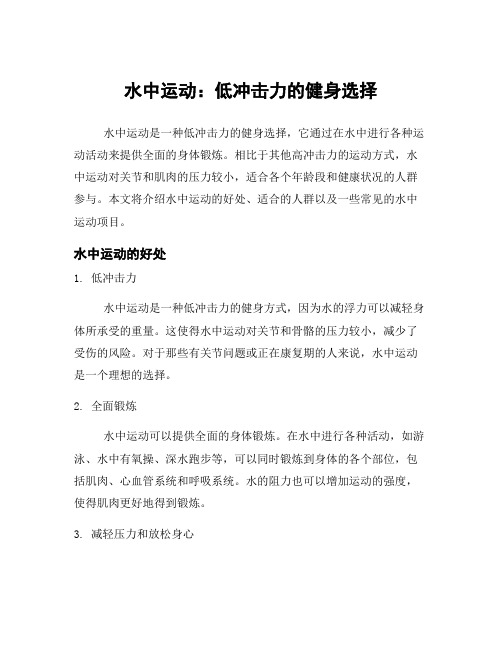 水中运动：低冲击力的健身选择

水中运动是一种低冲击力的健身选择，它通过在水中进行各种运动活动来提供全面的身体锻炼。相比于其他高冲击力的运动方式，水中运动对关节和肌肉的压力较小，适合各个年龄段和健康状况的人群参与。本文将介绍水中运动的好处、适合的人群以及一些常见的水中运动项目。

水中运动的好处

1. 低冲击力

水中运动是一种低冲击力的健身方式，因为水的浮力可以减轻身体所承受的重量。这使得水中运动对关节和骨骼的压力较小，减少了受伤的风险。对于那些有关节问题或正在康复期的人来说，水中运动是一个理想的选择。

2. 全面锻炼

水中运动可以提供全面的身体锻炼。在水中进行各种活动，如游泳、水中有氧操、深水跑步等，可以同时锻炼到身体的各个部位，包括肌肉、心血管系统和呼吸系统。水的阻力也可以增加运动的强度，使得肌肉更好地得到锻炼。

3. 减轻压力和放松身心